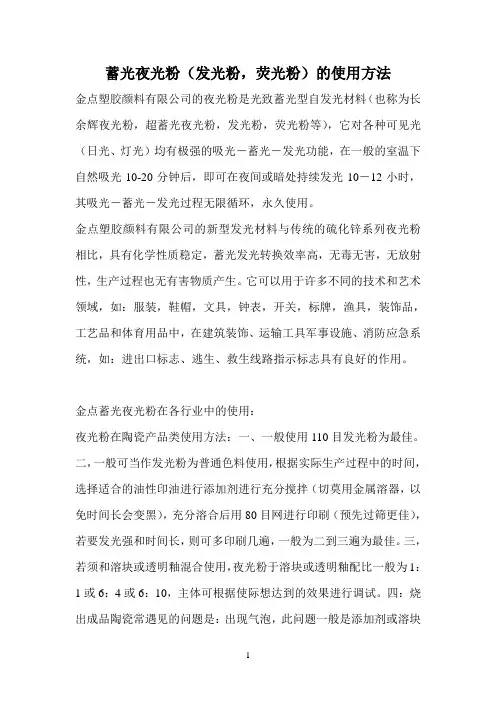 蓄光夜光粉（发光粉，荧光粉）的使用方法

金点塑胶颜料有限公司的夜光粉是光致蓄光型自发光材料（也称为长余辉夜光粉，超蓄光夜光粉，发光粉，荧光粉等），它对各种可见光（日光、灯光）均有极强的吸光－蓄光－发光功能，在一般的室温下自然吸光 10-20 分钟后，即可在夜间或暗处持续发光 10－12 小时，其吸光－蓄光－发光过程无限循环，永久使用。

金点塑胶颜料有限公司的新型发光材料与传统的硫化锌系列夜光粉相比，具有化学性质稳定，蓄光发光转换效率高，无毒无害，无放射性，生产过程也无有害物质产生。它可以用于许多不同的技术和艺术领域，如：服装，鞋帽，文具，钟表，开关，标牌，渔具，装饰品，工艺品和体育用品中，在建筑装饰、运输工具军事设施、消防应急系统，如：进出口标志、逃生、救生线路指示标志具有良好的作用。

金点蓄光夜光粉在各行业中的使用：

夜光粉在陶瓷产品类使用方法：一、一般使用 110 目发光粉为最佳。二，一般可当作发光粉为普通色料使用，根据实际生产过程中的时间，选择适合的油性印油进行添加剂进行充分搅拌（切莫用金属溶器，以免时间长会变黑），充分溶合后用 80 目网进行印刷（预先过筛更佳），若要发光强和时间长，则可多印刷几遍，一般为二到三遍为最佳。三，若须和溶块或透明釉混合使用，夜光粉于溶块或透明釉配比一般为 1：1 或 6：4 或 6：10，主体可根据使际想达到的效果进行调试。四：烧出成品陶瓷常遇见的问题是：出现气泡，此问题一般是添加剂或溶块

1